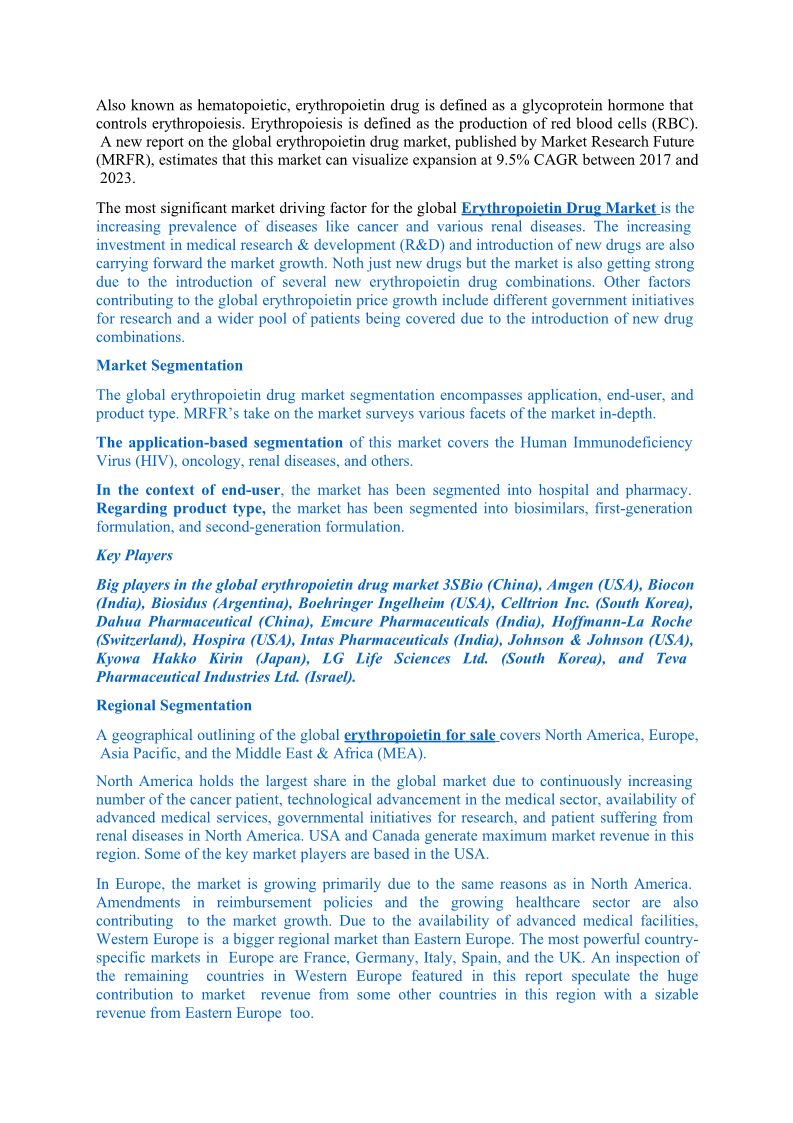 Also known as hematopoietic, erythropoietin drug is defined as a glycoprotein hormone that controls erythropoiesis. Erythropoiesis is defined as the production of red blood cells (RBC). A new report on the global erythropoietin drug market, published by Market Research Future (MRFR), estimates that this market can visualize expansion at 9.5% CAGR between 2017 and 2023.

The most significant market driving factor for the global Erythropoietin Drug Market is the increasing prevalence of diseases like cancer and various renal diseases. The increasing investment in medical research & development (R&D) and introduction of new drugs are also carrying forward the market growth. Noth just new drugs but the market is also getting strong due to the introduction of several new erythropoietin drug combinations. Other factors contributing to the global erythropoietin price growth include different government initiatives for research and a wider pool of patients being covered due to the introduction of new drug combinations.

Market Segmentation

The global erythropoietin drug market segmentation encompasses application, end-user, and product type. MRFR's take on the market surveys various facets of the market in-depth.

The application-based segmentation of this market covers the Human Immunodeficiency Virus (HIV), oncology, renal diseases, and others.

In the context of end-user, the market has been segmented into hospital and pharmacy. Regarding product type, the market has been segmented into biosimilars, first-generation formulation, and second-generation formulation.

Key Players

Big players in the global erythropoietin drug market 3SBio (China), Amgen (USA), Biocon (India), Biosidus (Argentina), Boehringer Ingelheim (USA), Celltrion Inc. (South Korea), Dahua Pharmaceutical (China), Emcure Pharmaceuticals (India), Hoffmann-La Roche (Switzerland), Hospira (USA), Intas Pharmaceuticals (India), Johnson & Johnson (USA), Kyowa Hakko Kirin (Japan), LG Life Sciences Ltd. (South Korea), and Teva Pharmaceutical Industries Ltd. (Israel).

Regional Segmentation

A geographical outlining of the global erythropoietin for sale covers North America, Europe, Asia Pacific, and the Middle East & Africa (MEA).

North America holds the largest share in the global market due to continuously increasing number of the cancer patient, technological advancement in the medical sector, availability of advanced medical services, governmental initiatives for research, and patient suffering from renal diseases in North America. USA and Canada generate maximum market revenue in this region. Some of the key market players are based in the USA.

In Europe, the market is growing primarily due to the same reasons as in North America. Amendments in reimbursement policies and the growing healthcare sector are also contributing to the market growth. Due to the availability of advanced medical facilities, Western Europe is a bigger regional market than Eastern Europe. The most powerful country-specific markets in Europe are France, Germany, Italy, Spain, and the UK. An inspection of the remaining countries in Western Europe featured in this report speculate the huge contribution to market revenue from some other countries in this region with a sizable revenue from Eastern Europe too.